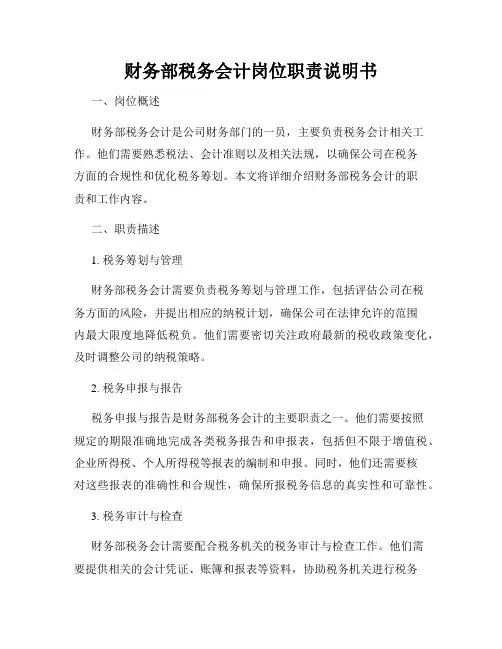 财务部税务会计岗位职责说明书

一、岗位概述

财务部税务会计是公司财务部门的一员，主要负责税务会计相关工作。他们需要熟悉税法、会计准则以及相关法规，以确保公司在税务方面的合规性和优化税务筹划。本文将详细介绍财务部税务会计的职责和工作内容。

二、职责描述

1. 税务筹划与管理

财务部税务会计需要负责税务筹划与管理工作，包括评估公司在税务方面的风险，并提出相应的纳税计划，确保公司在法律允许的范围内最大限度地降低税负。他们需要密切关注政府最新的税收政策变化，及时调整公司的纳税策略。

2. 税务申报与报告

税务申报与报告是财务部税务会计的主要职责之一。他们需要按照规定的期限准确地完成各类税务报告和申报表，包括但不限于增值税、企业所得税、个人所得税等报表的编制和申报。同时，他们还需要核对这些报表的准确性和合规性，确保所报税务信息的真实性和可靠性。

3. 税务审计与检查

财务部税务会计需要配合税务机关的税务审计与检查工作。他们需要提供相关的会计凭证、账簿和报表等资料，协助税务机关进行税务